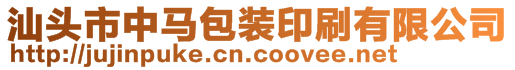 汕头市中马包装印刷有限公司
http://jujinpuke.cn.coovee.net